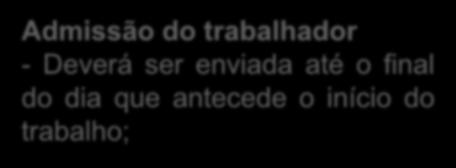 Admissão do trabalhador
- Deverá ser enviada até o final do dia que antecede o início do trabalho;